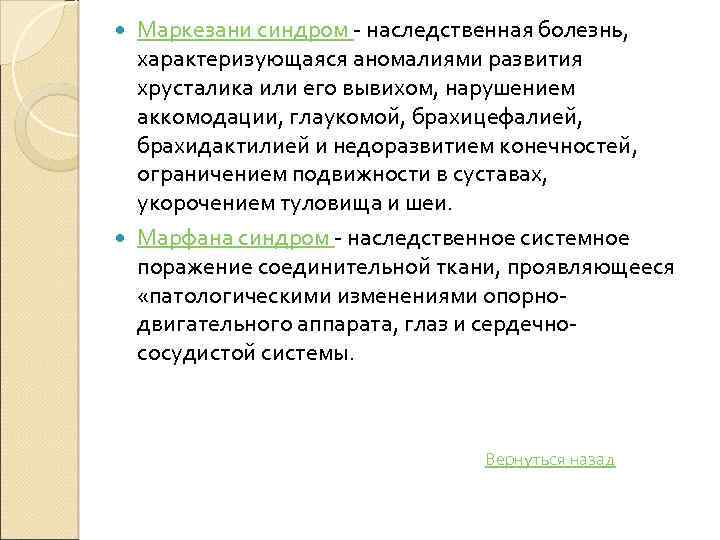 Маркезани синдром - наследственная болезнь, характеризующаяся аномалиями развития хрусталика или его вывихом, нарушением аккомодации, глаукомой, брахицефалией, брахидактилией и недоразвитием конечностей, ограничением подвижности в суставах, укорочением туловища и шеи.

Марфана синдром - наследственное системное поражение соединительной ткани, проявляющееся «патологическими изменениями опорно-двигательного аппарата, глаз и сердечно-сосудистой системы.

Вернуться назад